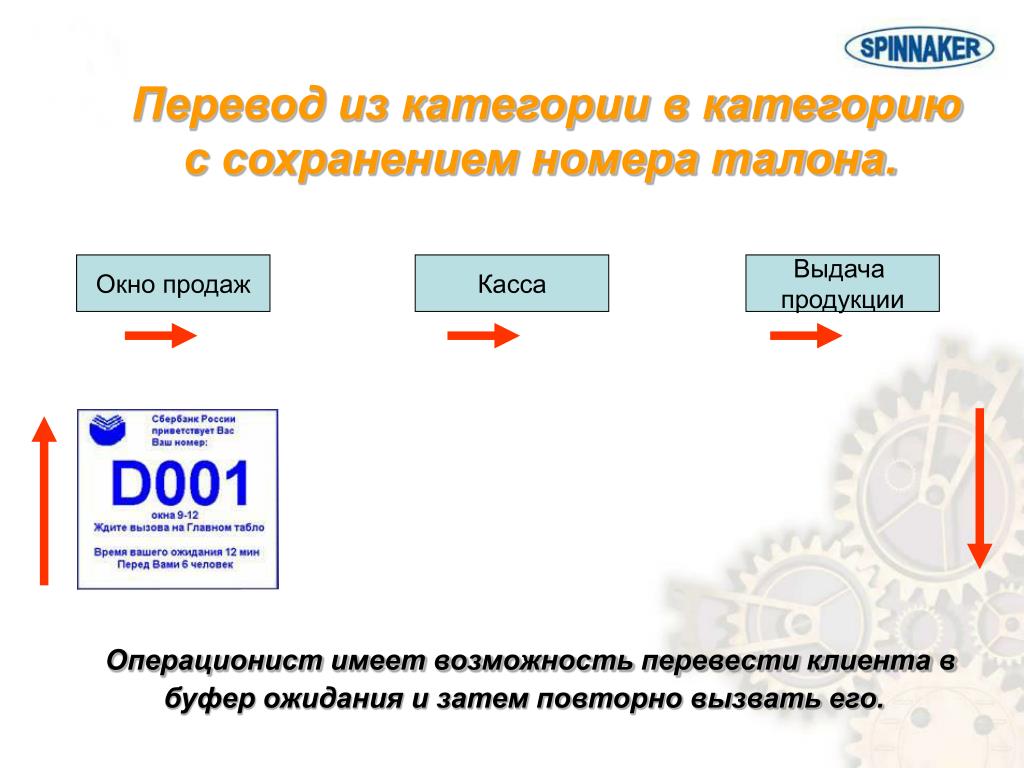 SPINNAKER

Перевод из категории в категорию с сохранением номера талона.

Окно продаж

Касса

Выдача продукции

Сбербанк России приветствует Вас
Ваш номер:
D001
окна 9-12
Ждите вызова на Главном табло
Время вашего ожидания 12 мин
Перед Вами 6 человек

Операционист имеет возможность перевести клиента в буфер ожидания и затем повторно вызвать его.